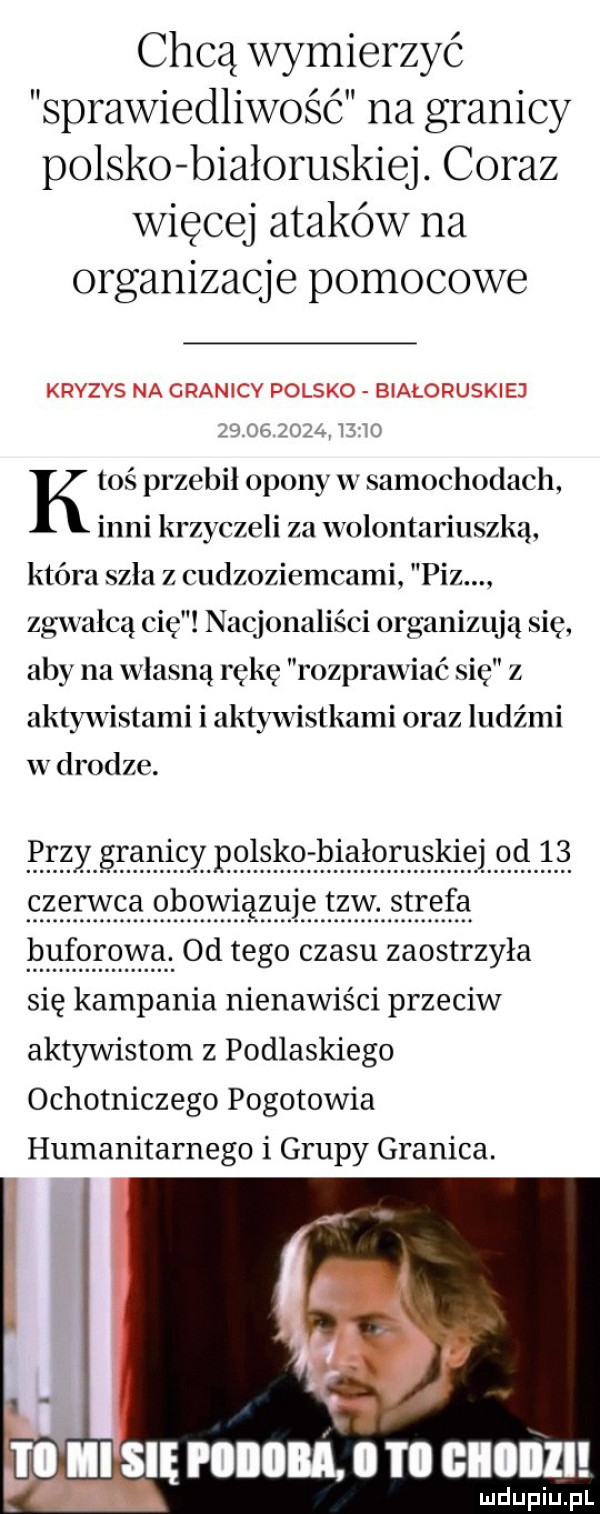 Chcą wymierzyć "sprawiedliwość" na granicy polsko-białoruskiej. Coraz więcej ataków na organizacje pomocowe

KRYZYS NA GRANICY POLSKO - BIAŁORUSKIEJ

29.06.2024, 13:10

Ktoś przebił opony w samochodach, inni krzyczeli za wolontariuszką, która szła z cudzoziemcami, "Piz..., zgwałcą cię"! Nacjonaliści organizują się, aby na własną rękę "rozprawiać się" z aktywistami i aktywistkami oraz ludźmi w drodze.

Przy granicy polsko-białoruskiej od 13 czerwca obowiązuje tzw. strefa buforowa. Od tego czasu zaostrzyła się kampania nienawiści przeciw aktywistom z Podlaskiego Ochotniczego Pogotowia Humanitarnego i Grupy Granica.

TO MI SIĘ PODOBA, O TO CHODZI!

mdupiu.pl